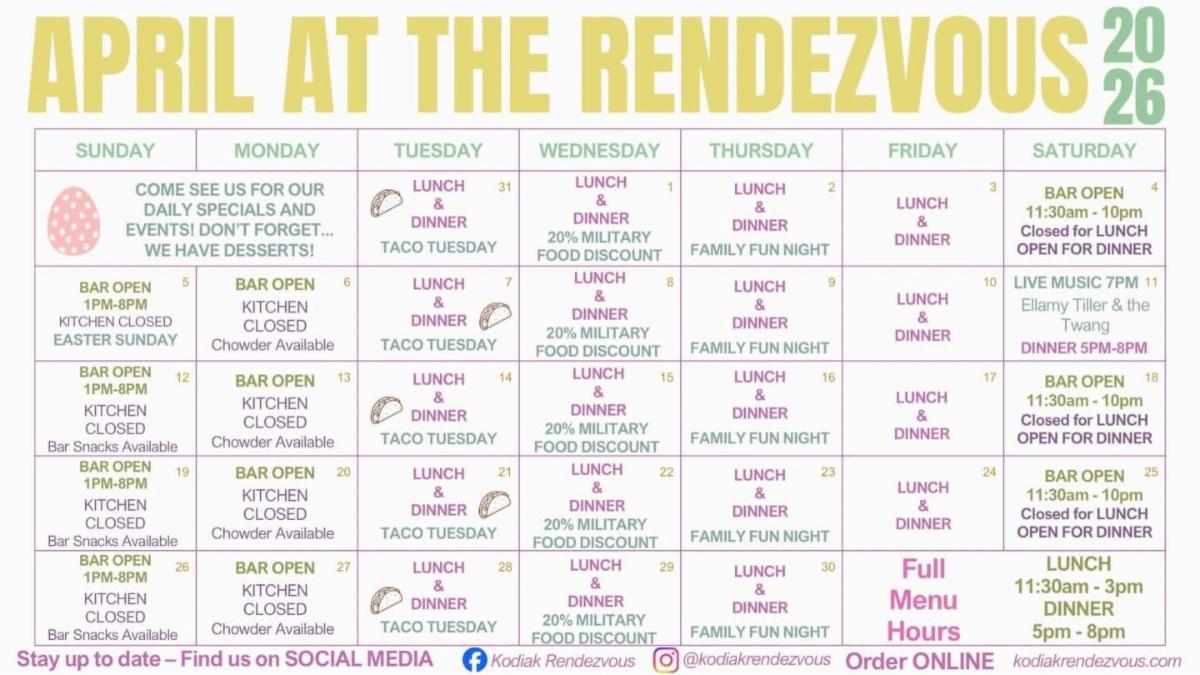 APRIL AT THE RENDEZVOUS 2026

| SUNDAY | MONDAY | TUESDAY | WEDNESDAY | THURSDAY | FRIDAY | SATURDAY |
|---|---|---|---|---|---|---|
| COME SEE US FOR OUR DAILY SPECIALS AND EVENTS! DON'T FORGET... WE HAVE DESSERTS! | | 31 LUNCH & DINNER TACO TUESDAY | 1 LUNCH & DINNER 20% MILITARY FOOD DISCOUNT | 2 LUNCH & DINNER FAMILY FUN NIGHT | 3 LUNCH & DINNER | 4 BAR OPEN 11:30am - 10pm Closed for LUNCH OPEN FOR DINNER |
| 5 BAR OPEN 1PM-8PM KITCHEN CLOSED EASTER SUNDAY | 6 BAR OPEN KITCHEN CLOSED Chowder Available | 7 LUNCH & DINNER TACO TUESDAY | 8 LUNCH & DINNER 20% MILITARY FOOD DISCOUNT | 9 LUNCH & DINNER FAMILY FUN NIGHT | 10 LUNCH & DINNER | 11 LIVE MUSIC 7PM Ellamy Tiller & the Twang DINNER 5PM-8PM |
| 12 BAR OPEN 1PM-8PM KITCHEN CLOSED Bar Snacks Available | 13 BAR OPEN KITCHEN CLOSED Chowder Available | 14 LUNCH & DINNER TACO TUESDAY | 15 LUNCH & DINNER 20% MILITARY FOOD DISCOUNT | 16 LUNCH & DINNER FAMILY FUN NIGHT | 17 LUNCH & DINNER | 18 BAR OPEN 11:30am - 10pm Closed for LUNCH OPEN FOR DINNER |
| 19 BAR OPEN 1PM-8PM KITCHEN CLOSED Bar Snacks Available | 20 BAR OPEN KITCHEN CLOSED Chowder Available | 21 LUNCH & DINNER TACO TUESDAY | 22 LUNCH & DINNER 20% MILITARY FOOD DISCOUNT | 23 LUNCH & DINNER FAMILY FUN NIGHT | 24 LUNCH & DINNER | 25 BAR OPEN 11:30am - 10pm Closed for LUNCH OPEN FOR DINNER |
| 26 BAR OPEN 1PM-8PM KITCHEN CLOSED Bar Snacks Available | 27 BAR OPEN KITCHEN CLOSED Chowder Available | 28 LUNCH & DINNER TACO TUESDAY | 29 LUNCH & DINNER 20% MILITARY FOOD DISCOUNT | 30 LUNCH & DINNER FAMILY FUN NIGHT | Full Menu Hours | LUNCH 11:30am - 3pm DINNER 5pm - 8pm |

Stay up to date – Find us on SOCIAL MEDIA Kodiak Rendezvous @kodiakrendezvous Order ONLINE kodiakrendezvous.com